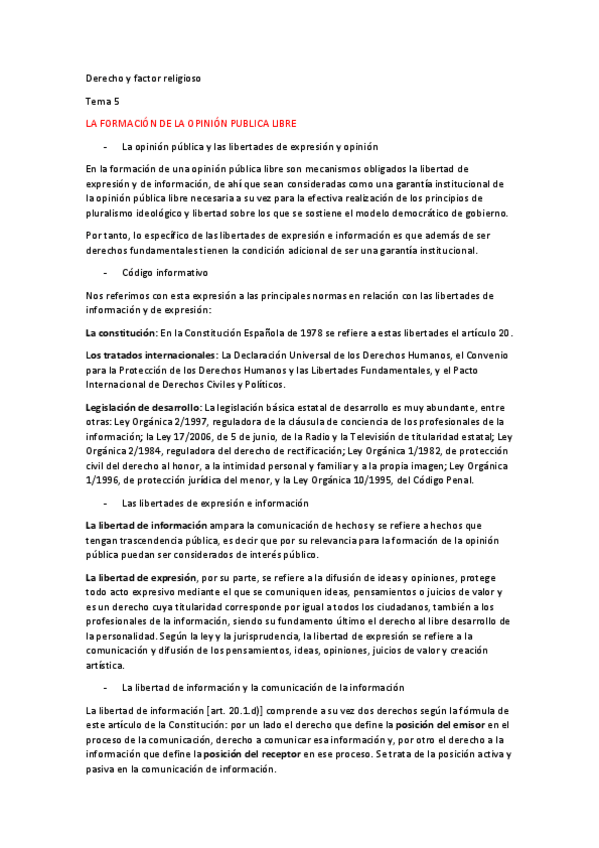 Derecho y factor religioso

Tema 5

LA FORMACIÓN DE LA OPINIÓN PUBLICA LIBRE

- La opinión pública y las libertades de expresión y opinión

En la formación de una opinión pública libre son mecanismos obligados la libertad de expresión y de información, de ahí que sean consideradas como una garantía institucional de la opinión pública libre necesaria a su vez para la efectiva realización de los principios de pluralismo ideológico y libertad sobre los que se sostiene el modelo democrático de gobierno.

Por tanto, lo específico de las libertades de expresión e información es que además de ser derechos fundamentales tienen la condición adicional de ser una garantía institucional.

- Código informativo

Nos referimos con esta expresión a las principales normas en relación con las libertades de información y de expresión:

La constitución: En la Constitución Española de 1978 se refiere a estas libertades el artículo 20.

Los tratados internacionales: La Declaración Universal de los Derechos Humanos, el Convenio para la Protección de los Derechos Humanos y las Libertades Fundamentales, y el Pacto Internacional de Derechos Civiles y Políticos.

Legislación de desarrollo: La legislación básica estatal de desarrollo es muy abundante, entre otras: Ley Orgánica 2/1997, reguladora de la cláusula de conciencia de los profesionales de la información; la Ley 17/2006, de 5 de junio, de la Radio y la Televisión de titularidad estatal; Ley Orgánica 2/1984, reguladora del derecho de rectificación; Ley Orgánica 1/1982, de protección civil del derecho al honor, a la intimidad personal y familiar y a la propia imagen; Ley Orgánica 1/1996, de protección jurídica del menor, y la Ley Orgánica 10/1995, del Código Penal.

- Las libertades de expresión e información

La libertad de información ampara la comunicación de hechos y se refiere a hechos que tengan trascendencia pública, es decir que por su relevancia para la formación de la opinión pública puedan ser considerados de interés público.

La libertad de expresión, por su parte, se refiere a la difusión de ideas y opiniones, protege todo acto expresivo mediante el que se comuniquen ideas, pensamientos o juicios de valor y es un derecho cuya titularidad corresponde por igual a todos los ciudadanos, también a los profesionales de la información, siendo su fundamento último el derecho al libre desarrollo de la personalidad. Según la ley y la jurisprudencia, la libertad de expresión se refiere a la comunicación y difusión de los pensamientos, ideas, opiniones, juicios de valor y creación artística.

- La libertad de información y la comunicación de la información

La libertad de información [art. 20.1.d)] comprende a su vez dos derechos según la fórmula de este artículo de la Constitución: por un lado el derecho que define la posición del emisor en el proceso de la comunicación, derecho a comunicar esa información y, por otro el derecho a la información que define la posición del receptor en ese proceso. Se trata de la posición activa y pasiva en la comunicación de información.